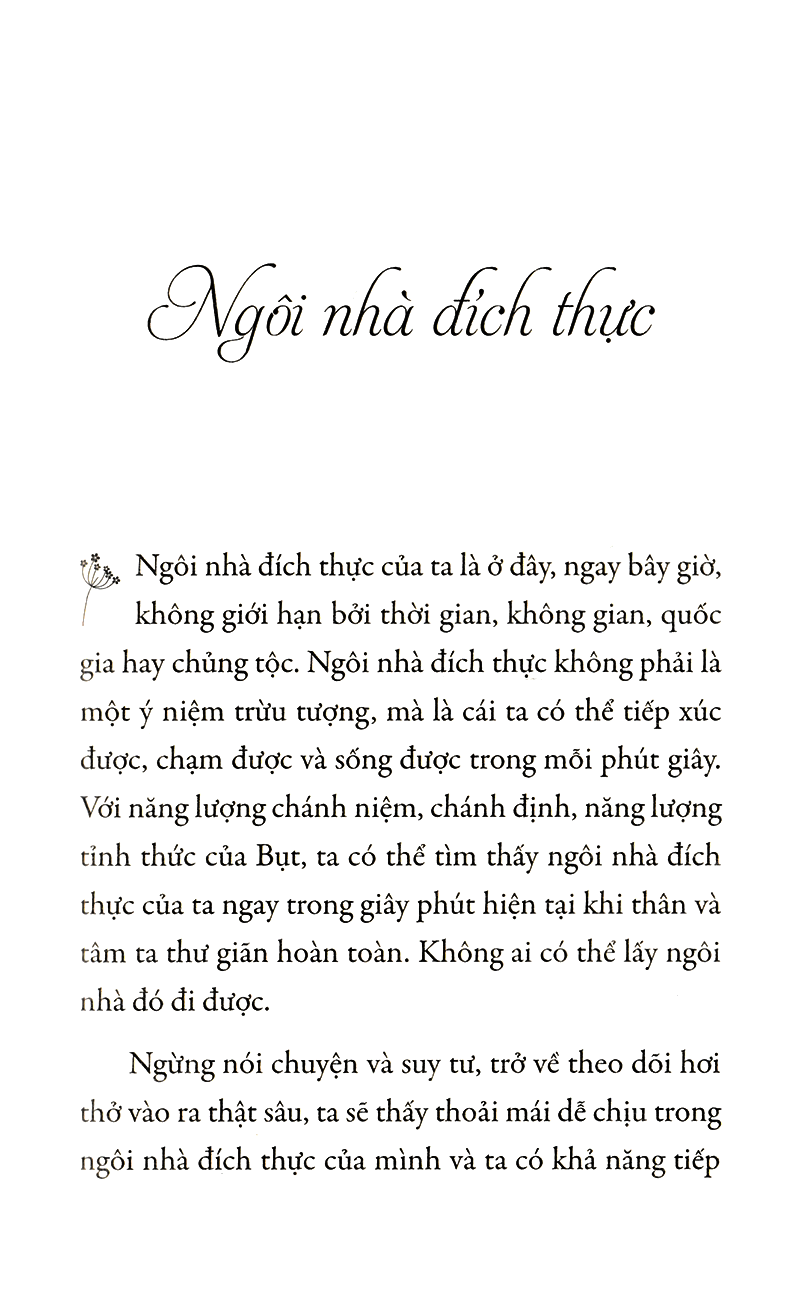 Ngôi nhà đích thực

Ngôi nhà đích thực của ta là ở đây, ngay bây giờ, không giới hạn bởi thời gian, không gian, quốc gia hay chủng tộc. Ngôi nhà đích thực không phải là một ý niệm trừu tượng, mà là cái ta có thể tiếp xúc được, chạm được và sống được trong mỗi phút giây. Với năng lượng chánh niệm, chánh định, năng lượng tỉnh thức của Bụt, ta có thể tìm thấy ngôi nhà đích thực của ta ngay trong giây phút hiện tại khi thân và tâm ta thư giãn hoàn toàn. Không ai có thể lấy ngôi nhà đó đi được.

Ngừng nói chuyện và suy tư, trở về theo dõi hơi thở vào ra thật sâu, ta sẽ thấy thoải mái dễ chịu trong ngôi nhà đích thực của mình và ta có khả năng tiếp